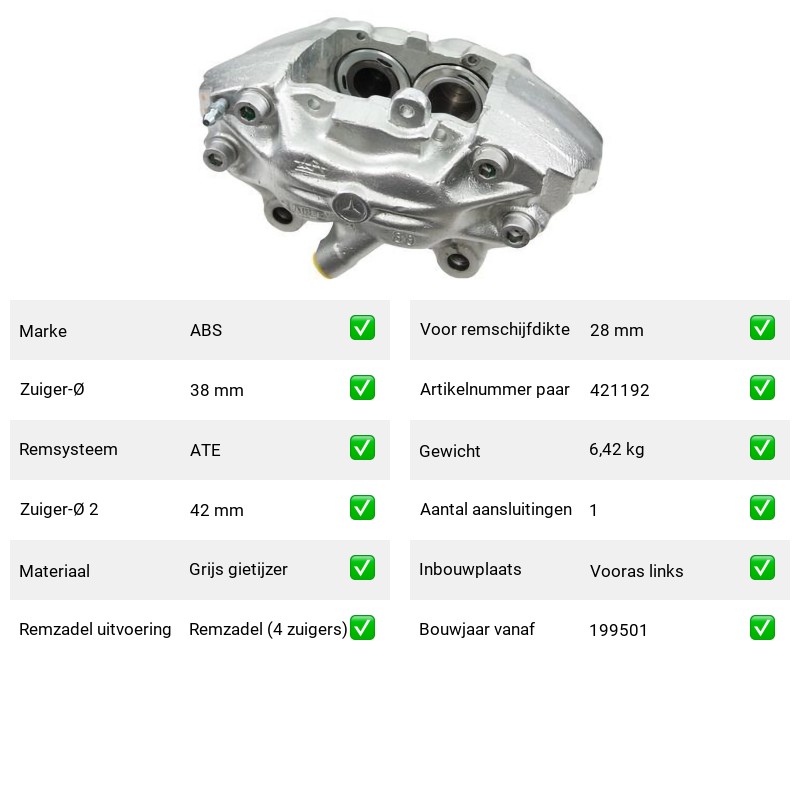 | Marke | ABS | ✅ |
|---|---|---|
| Zuiger-Ø | 38 mm | ✅ |
| Remsysteem | ATE | ✅ |
| Zuiger-Ø 2 | 42 mm | ✅ |
| Materiaal | Grijs gietijzer | ✅ |
| Remzadel uitvoering | Remzadel (4 zuigers) | ✅ |

| Voor remschijfdikte | 28 mm | ✅ |
|---|---|---|
| Artikelnummer paar | 421192 | ✅ |
| Gewicht | 6,42 kg | ✅ |
| Aantal aansluitingen | 1 | ✅ |
| Inbouwplaats | Vooras links | ✅ |
| Bouwjaar vanaf | 199501 | ✅ |